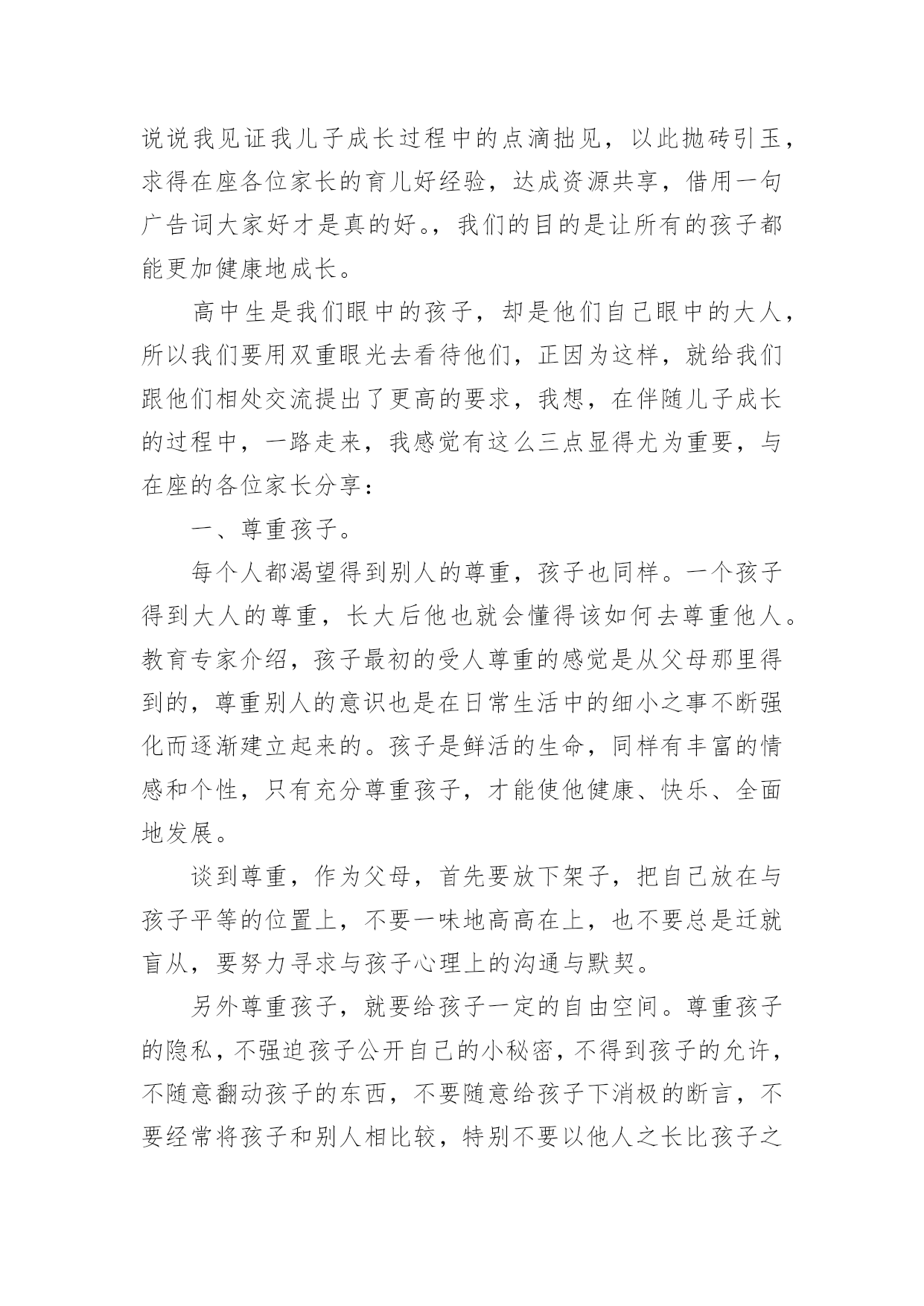 说说我见证我儿子成长过程中的点滴拙见，以此抛砖引玉，求得在座各位家长的育儿好经验，达成资源共享，借用一句广告词大家好才是真的好。，我们的目的是让所有的孩子都能更加健康地成长。

高中生是我们眼中的孩子，却是他们自己眼中的大人，所以我们要用双重眼光去看待他们，正因为这样，就给我们跟他们相处交流提出了更高的要求，我想，在伴随儿子成长的过程中，一路走来，我感觉有这么三点显得尤为重要，与在座的各位家长分享：

一、尊重孩子。

每个人都渴望得到别人的尊重，孩子也同样。一个孩子得到大人的尊重，长大后他也就会懂得该如何去尊重他人。教育专家介绍，孩子最初的受人尊重的感觉是从父母那里得到的，尊重别人的意识也是在日常生活中的细小之事不断强化而逐渐建立起来的。孩子是鲜活的生命，同样有丰富的情感和个性，只有充分尊重孩子，才能使他健康、快乐、全面地发展。

谈到尊重，作为父母，首先要放下架子，把自己放在与孩子平等的位置上，不要一味地高高在上，也不要总是迁就盲从，要努力寻求与孩子心理上的沟通与默契。

另外尊重孩子，就要给孩子一定的自由空间。尊重孩子的隐私，不强迫孩子公开自己的小秘密，不得到孩子的允许，不随意翻动孩子的东西，不要随意给孩子下消极的断言，不要经常将孩子和别人相比较，特别不要以他人之长比孩子之